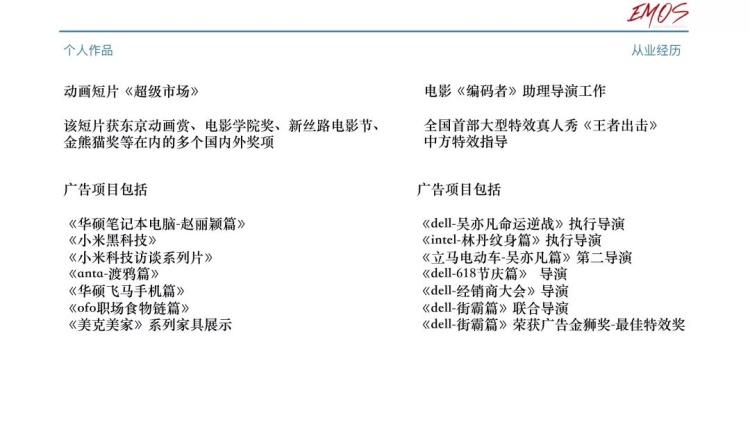 EMOS

个人作品

动画短片《超级市场》

该短片获东京动画赏、电影学院奖、新丝路电影节、金熊猫奖等在内的多个国内外奖项

广告项目包括

《华硕笔记本电脑-赵丽颖篇》
《小米黑科技》
《小米科技访谈系列片》
《anta-渡鸦篇》
《华硕飞马手机篇》
《ofo职场食物链篇》
《美克美家》系列家具展示

从业经历

电影《编码者》助理导演工作

全国首部大型特效真人秀《王者出击》中方特效指导

广告项目包括

《dell-吴亦凡命运逆战》执行导演
《intel-林丹纹身篇》执行导演
《立马电动车-吴亦凡篇》第二导演
《dell-618节庆篇》 导演
《dell-经销商大会》导演
《dell-街霸篇》联合导演
《dell-街霸篇》荣获广告金狮奖-最佳特效奖